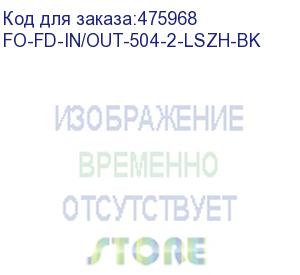 Код для заказа:475968
FO-FD-IN/OUT-504-2-LSZH-BK

ИЗОБРАЖЕНИЕ
ВРЕМЕННО
ОТСУТСТВУЕТ
STORE